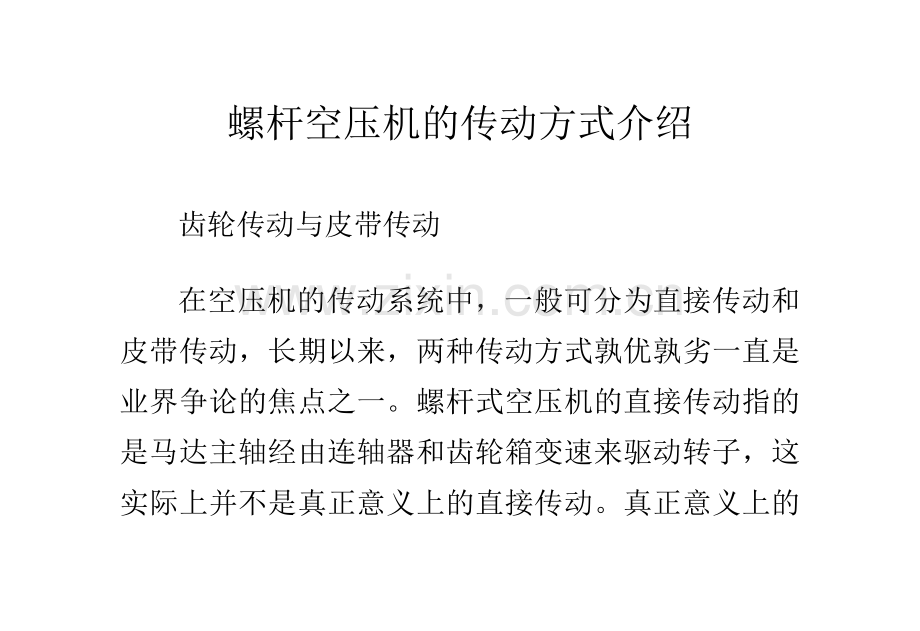 螺杆空压机的传动方式介绍

齿轮传动与皮带传动

在空压机的传动系统中，一般可分为直接传动和皮带传动，长期以来，两种传动方式孰优孰劣一直是业界争论的焦点之一。螺杆式空压机的直接传动指的是马达主轴经由连轴器和齿轮箱变速来驱动转子，这实际上并不是真正意义上的直接传动。真正意义上的

www.zixin.com.cn